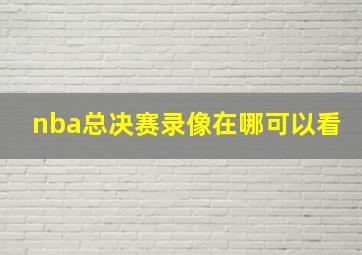 nba总决赛录像在哪可以看